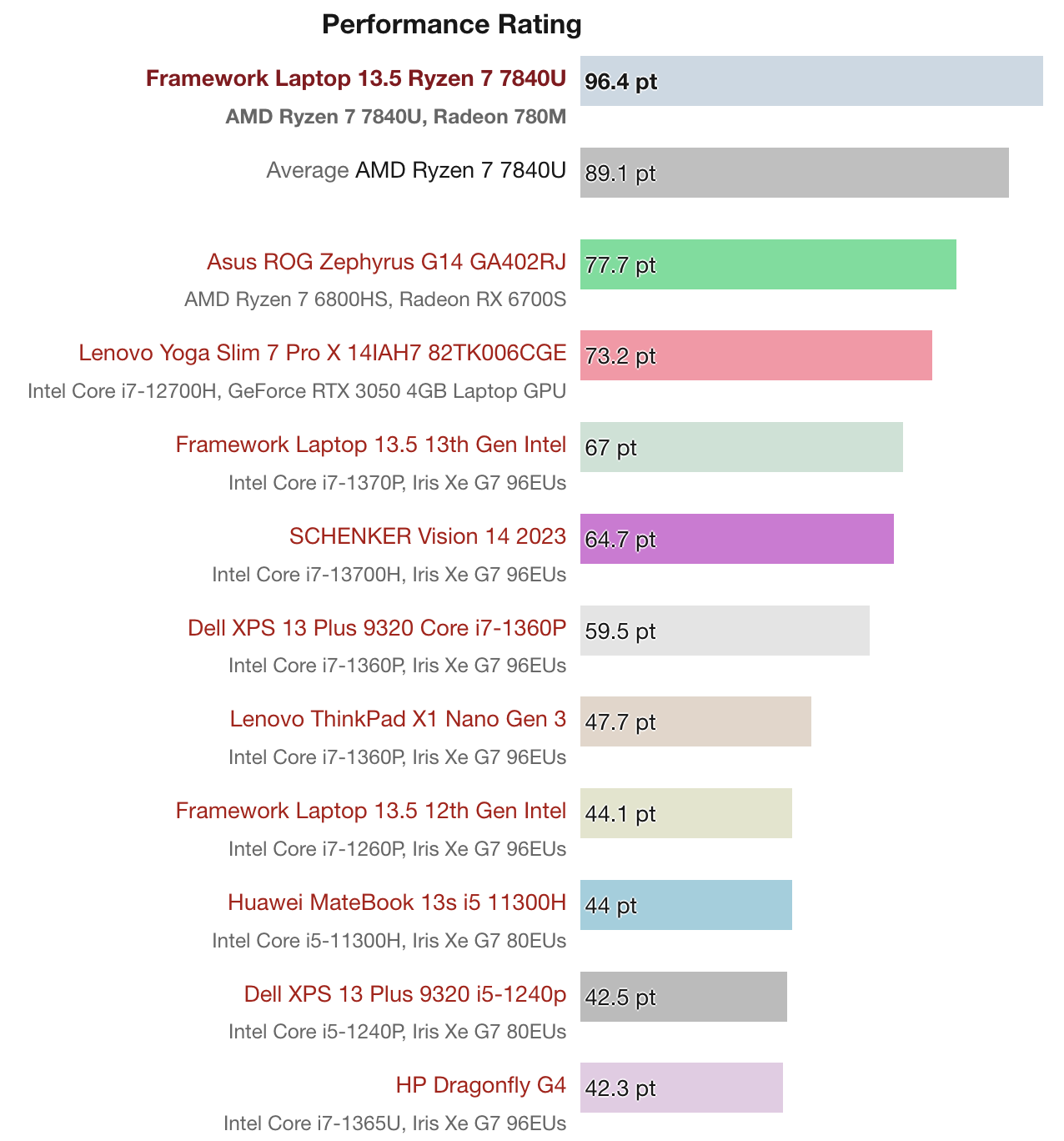 Performance Rating

Framework Laptop 13.5 Ryzen 7 7840U
AMD Ryzen 7 7840U, Radeon 780M
96.4 pt

Average AMD Ryzen 7 7840U
89.1 pt

Asus ROG Zephyrus G14 GA402RJ
AMD Ryzen 7 6800HS, Radeon RX 6700S
77.7 pt

Lenovo Yoga Slim 7 Pro X 14IAH7 82TK006CGE
Intel Core i7-12700H, GeForce RTX 3050 4GB Laptop GPU
73.2 pt

Framework Laptop 13.5 13th Gen Intel
Intel Core i7-1370P, Iris Xe G7 96EUs
67 pt

SCHENKER Vision 14 2023
Intel Core i7-13700H, Iris Xe G7 96EUs
64.7 pt

Dell XPS 13 Plus 9320 Core i7-1360P
Intel Core i7-1360P, Iris Xe G7 96EUs
59.5 pt

Lenovo ThinkPad X1 Nano Gen 3
Intel Core i7-1360P, Iris Xe G7 96EUs
47.7 pt

Framework Laptop 13.5 12th Gen Intel
Intel Core i7-1260P, Iris Xe G7 96EUs
44.1 pt

Huawei MateBook 13s i5 11300H
Intel Core i5-11300H, Iris Xe G7 80EUs
44 pt

Dell XPS 13 Plus 9320 i5-1240p
Intel Core i5-1240P, Iris Xe G7 80EUs
42.5 pt

HP Dragonfly G4
Intel Core i7-1365U, Iris Xe G7 96EUs
42.3 pt